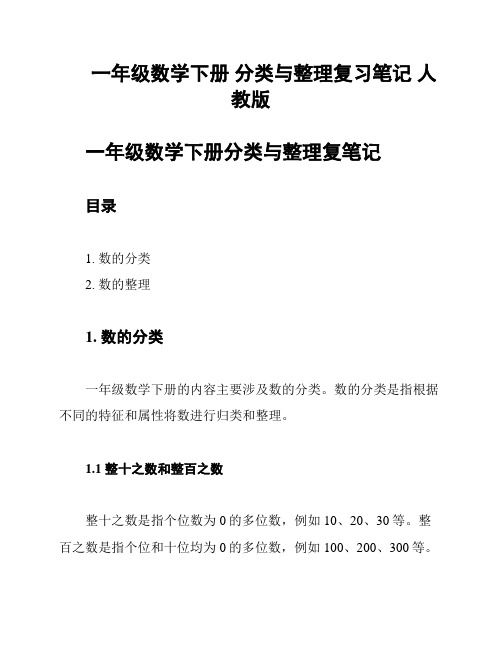 一年级数学下册 分类与整理复习笔记 人教版

一年级数学下册分类与整理复笔记

目录

1. 数的分类
2. 数的整理

1. 数的分类

一年级数学下册的内容主要涉及数的分类。数的分类是指根据不同的特征和属性将数进行归类和整理。

1.1 整十之数和整百之数

整十之数是指个位数为 0 的多位数，例如 10、20、30 等。整百之数是指个位和十位均为 0 的多位数，例如 100、200、300 等。